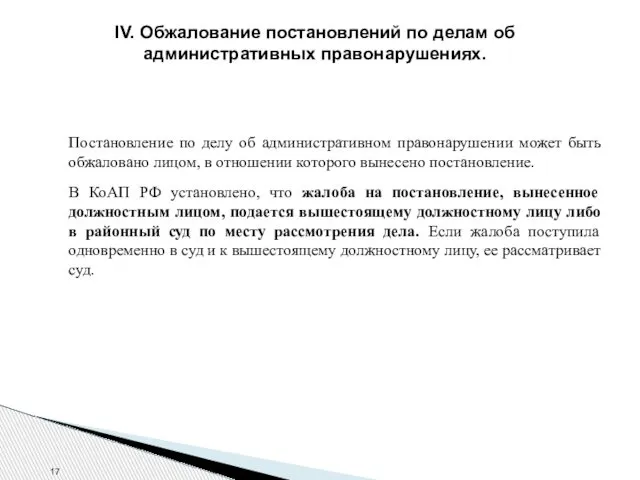 IV. Обжалование постановлений по делам об административных правонарушениях.

Постановление по делу об административном правонарушении может быть обжаловано лицом, в отношении которого вынесено постановление.

В КоАП РФ установлено, что жалоба на постановление, вынесенное должностным лицом, подается вышестоящему должностному лицу либо в районный суд по месту рассмотрения дела. Если жалоба поступила одновременно в суд и к вышестоящему должностному лицу, ее рассматривает суд.

17